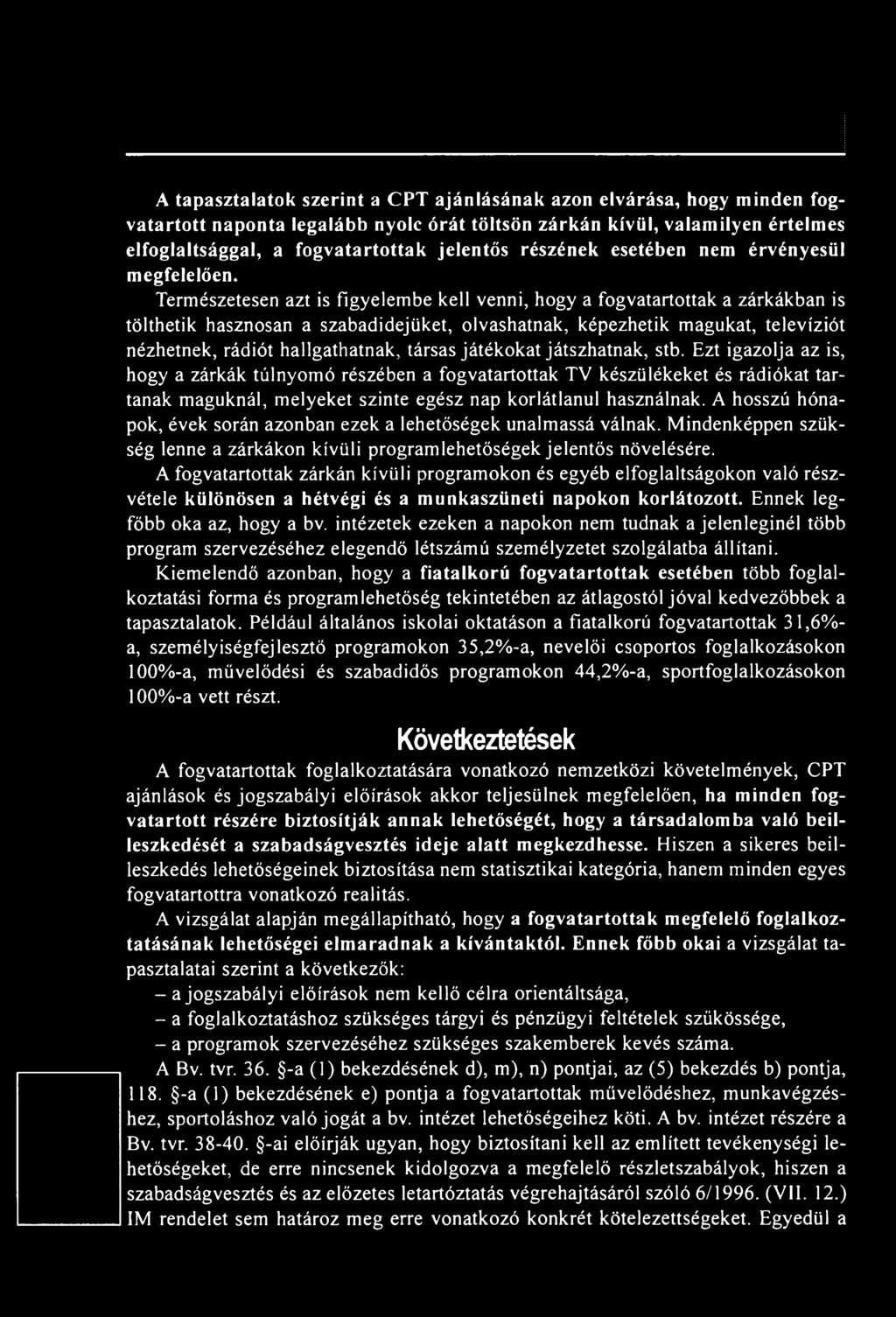 A tapasztalatok szerint a CPT ajánlásának azon elvárása, hogy minden fogvatartott naponta legalább nyolc órát töltsön zárkán kívül, valamilyen értelmes elfoglaltsággal, a fogvatartottak jelentős részének esetében nem érvényesül megfelelően. Természetesen azt is figyelembe kell venni, hogy a fogvatartottak a zárkákban is tölthetik hasznosan a szabadidejüket, olvashatnak, képezhetik magukat, televíziót nézhetnek, rádiót hallgathatnak, társas játékokat játszhatnak, stb. Ezt igazolja az is, hogy a zárkák túlnyomó részében a fogvatartottak TV készülékeket és rádiókat tartanak maguknál, melyeket szinte egész nap korlátlanul használnak. A hosszú hónapok, évek során azonban ezek a lehetőségek unalmassá válnak. Mindenképpen szükség lenne a zárkákon kívüli programlehetőségek jelentős növelésére.

A fogvatartottak zárkán kívüli programokon és egyéb elfoglaltságokon való részvétele különösen a hétvégi és a munkaszüneti napokon korlátozott. Ennek legfőbb oka az, hogy a bv. intézetek ezeken a napokon nem tudnak a jelenleginél több program szervezéséhez elegendő létszámú személyzetet szolgálatba állítani.

Kiemelendő azonban, hogy a fiatalkorú fogvatartottak esetében több foglalkoztatási forma és programlehetőség tekintetében az átlagostól jóval kedvezőbbek a tapasztalatok. Például általános iskolai oktatáson a fiatalkorú fogvatartottak 31,6%-a, személyiségfejlesztő programokon 35,2%-a, nevelői csoportos foglalkozásokon 100%-a, művelődési és szabadidős programokon 44,2%-a, sportfoglalkozásokon 100%-a vett részt.

Következtetések

A fogvatartottak foglalkoztatására vonatkozó nemzetközi követelmények, CPT ajánlások és jogszabályi előírások akkor teljesülnek megfelelően, ha minden fogvatartott részére biztosítják annak lehetőségét, hogy a társadalomba való beilleszkedését a szabadságvesztés ideje alatt megkezdhesse. Hiszen a sikeres beilleszkedés lehetőségeinek biztosítása nem statisztikai kategória, hanem minden egyes fogvatartottra vonatkozó realitás.

A vizsgálat alapján megállapítható, hogy a fogvatartottak megfelelő foglalkoztatásának lehetőségei elmaradnak a kívántaktól. Ennek főbb okai a vizsgálat tapasztalatai szerint a következők:

– a jogszabályi előírások nem kellő célra orientáltsága,

– a foglalkoztatáshoz szükséges tárgyi és pénzügyi feltételek szűkössége,

– a programok szervezéséhez szükséges szakemberek kevés száma.

A Bv. tvr. 36. §-a (1) bekezdésének d), m), n) pontjai, az (5) bekezdés b) pontja, 118. §-a (1) bekezdésének e) pontja a fogvatartottak művelődéshez, munkavégzéshez, sportoláshoz való jogát a bv. intézet lehetőségeihez köti. A bv. intézet részére a Bv. tvr. 38-40. §-ai előírják ugyan, hogy biztosítani kell az említett tevékenységi lehetőségeket, de erre nincsenek kidolgozva a megfelelő részletszabályok, hiszen a szabadságvesztés és az előzetes letartóztatás végrehajtásáról szóló 6/1996. (VII. 12.) IM rendelet sem határoz meg erre vonatkozó konkrét kötelezettségeket. Egyedül a